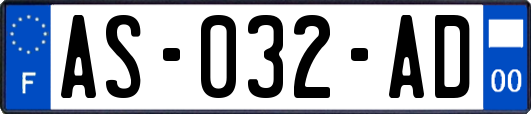 F

AS-032-AD

00